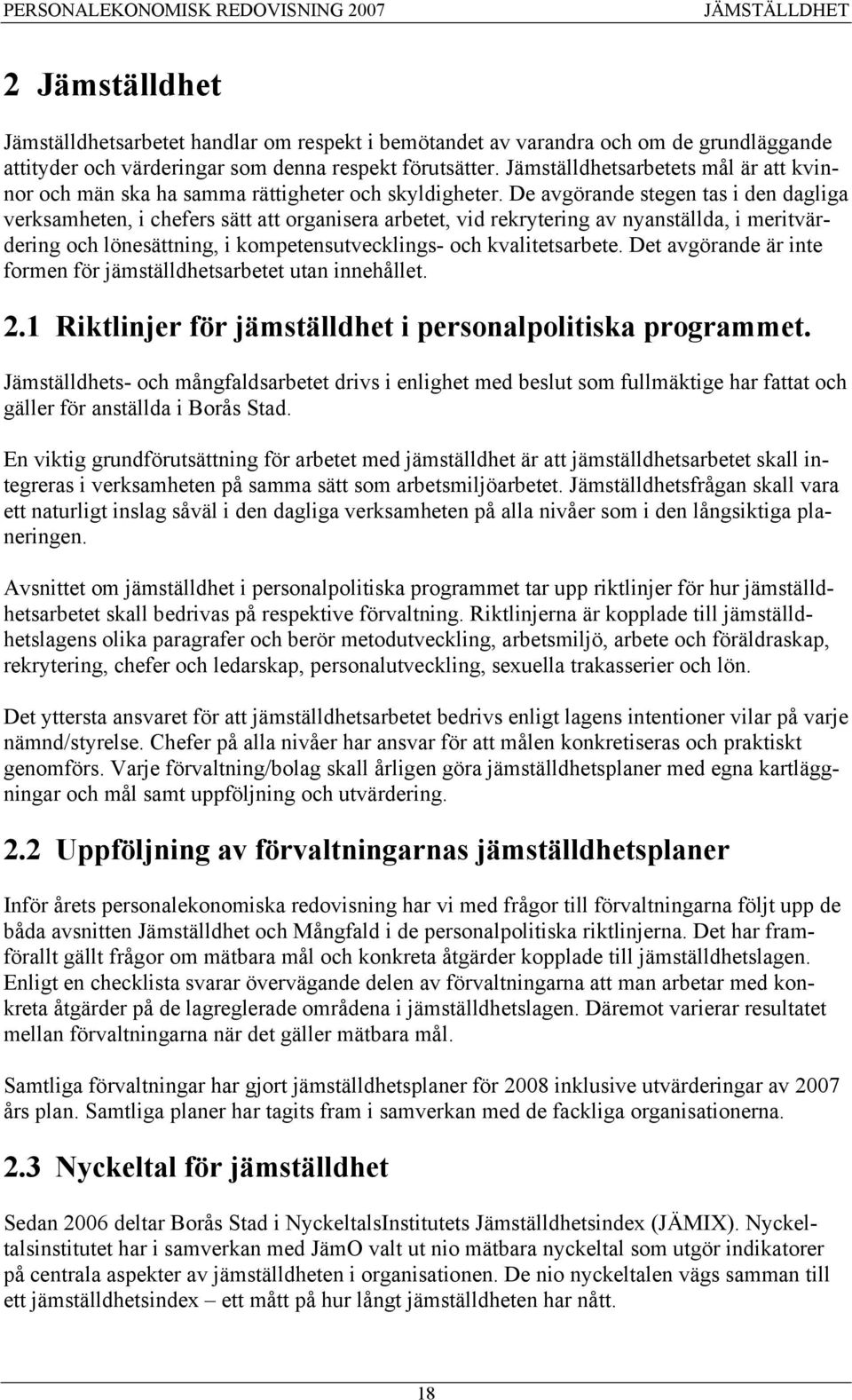 PERSONALEKONOMISK REDOVISNING 2007 JÄMSTÄLLDHET

2 Jämställdhet

Jämställdhetsarbetet handlar om respekt i bemötandet av varandra och om de grundläggande attityder och värderingar som denna respekt förutsätter. Jämställdhetsarbetets mål är att kvinnor och män ska ha samma rättigheter och skyldigheter. De avgörande stegen tas i den dagliga verksamheten, i chefers sätt att organisera arbetet, vid rekrytering av nyanställda, i meritvärdering och lönesättning, i kompetensutvecklings- och kvalitetsarbete. Det avgörande är inte formen för jämställdhetsarbetet utan innehållet.

2.1 Riktlinjer för jämställdhet i personalpolitiska programmet.

Jämställdhets- och mångfaldsarbetet drivs i enlighet med beslut som fullmäktige har fattat och gäller för anställda i Borås Stad.

En viktig grundförutsättning för arbetet med jämställdhet är att jämställdhetsarbetet skall integreras i verksamheten på samma sätt som arbetsmiljöarbetet. Jämställdhetsfrågan skall vara ett naturligt inslag såväl i den dagliga verksamheten på alla nivåer som i den långsiktiga planeringen.

Avsnittet om jämställdhet i personalpolitiska programmet tar upp riktlinjer för hur jämställdhetsarbetet skall bedrivas på respektive förvaltning. Riktlinjerna är kopplade till jämställdhetslagens olika paragrafer och berör metodutveckling, arbetsmiljö, arbete och föräldraskap, rekrytering, chefer och ledarskap, personalutveckling, sexuella trakasserier och lön.

Det yttersta ansvaret för att jämställdhetsarbetet bedrivs enligt lagens intentioner vilar på varje nämnd/styrelse. Chefer på alla nivåer har ansvar för att målen konkretiseras och praktiskt genomförs. Varje förvaltning/bolag skall årligen göra jämställdhetsplaner med egna kartläggningar och mål samt uppföljning och utvärdering.

2.2 Uppföljning av förvaltningarnas jämställdhetsplaner

Inför årets personalekonomiska redovisning har vi med frågor till förvaltningarna följt upp de båda avsnitten Jämställdhet och Mångfald i de personalpolitiska riktlinjerna. Det har framförallt gällt frågor om mätbara mål och konkreta åtgärder kopplade till jämställdhetslagen. Enligt en checklista svarar övervägande delen av förvaltningarna att man arbetar med konkreta åtgärder på de lagreglerade områdena i jämställdhetslagen. Däremot varierar resultatet mellan förvaltningarna när det gäller mätbara mål.

Samtliga förvaltningar har gjort jämställdhetsplaner för 2008 inklusive utvärderingar av 2007 års plan. Samtliga planer har tagits fram i samverkan med de fackliga organisationerna.

2.3 Nyckeltal för jämställdhet

Sedan 2006 deltar Borås Stad i NyckeltalsInstitutets Jämställdhetsindex (JÄMIX). Nyckeltalsinstitutet har i samverkan med JämO valt ut nio mätbara nyckeltal som utgör indikatorer på centrala aspekter av jämställdheten i organisationen. De nio nyckeltalen vägs samman till ett jämställdhetsindex – ett mått på hur långt jämställdheten har nått.

18